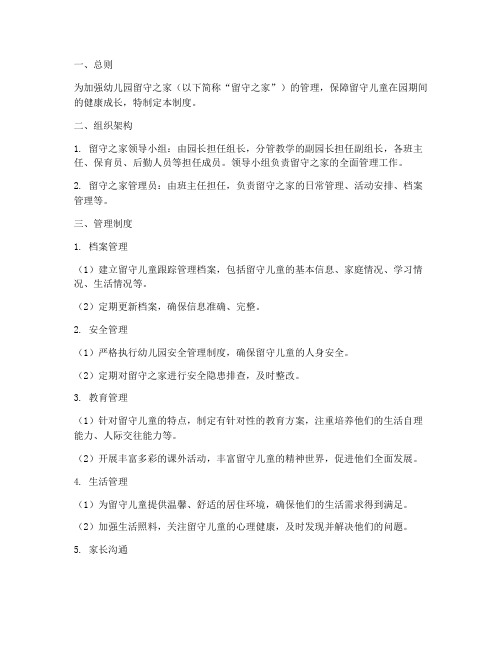 一、总则

为加强幼儿园留守之家（以下简称“留守之家”）的管理，保障留守儿童在园期间的健康成长，特制定本制度。

二、组织架构

1. 留守之家领导小组：由园长担任组长，分管教学的副园长担任副组长，各班主任、保育员、后勤人员等担任成员。领导小组负责留守之家的全面管理工作。

2. 留守之家管理员：由班主任担任，负责留守之家的日常管理、活动安排、档案管理等。

三、管理制度

1. 档案管理

（1）建立留守儿童跟踪管理档案，包括留守儿童的基本信息、家庭情况、学习情况、生活情况等。

（2）定期更新档案，确保信息准确、完整。

2. 安全管理

（1）严格执行幼儿园安全管理制度，确保留守儿童的人身安全。

（2）定期对留守之家进行安全隐患排查，及时整改。

3. 教育管理

（1）针对留守儿童的特点，制定有针对性的教育方案，注重培养他们的生活自理能力、人际交往能力等。

（2）开展丰富多彩的课外活动，丰富留守儿童的精神世界，促进他们全面发展。

4. 生活管理

（1）为留守儿童提供温馨、舒适的居住环境，确保他们的生活需求得到满足。

（2）加强生活照料，关注留守儿童的心理健康，及时发现并解决他们的问题。

5. 家长沟通